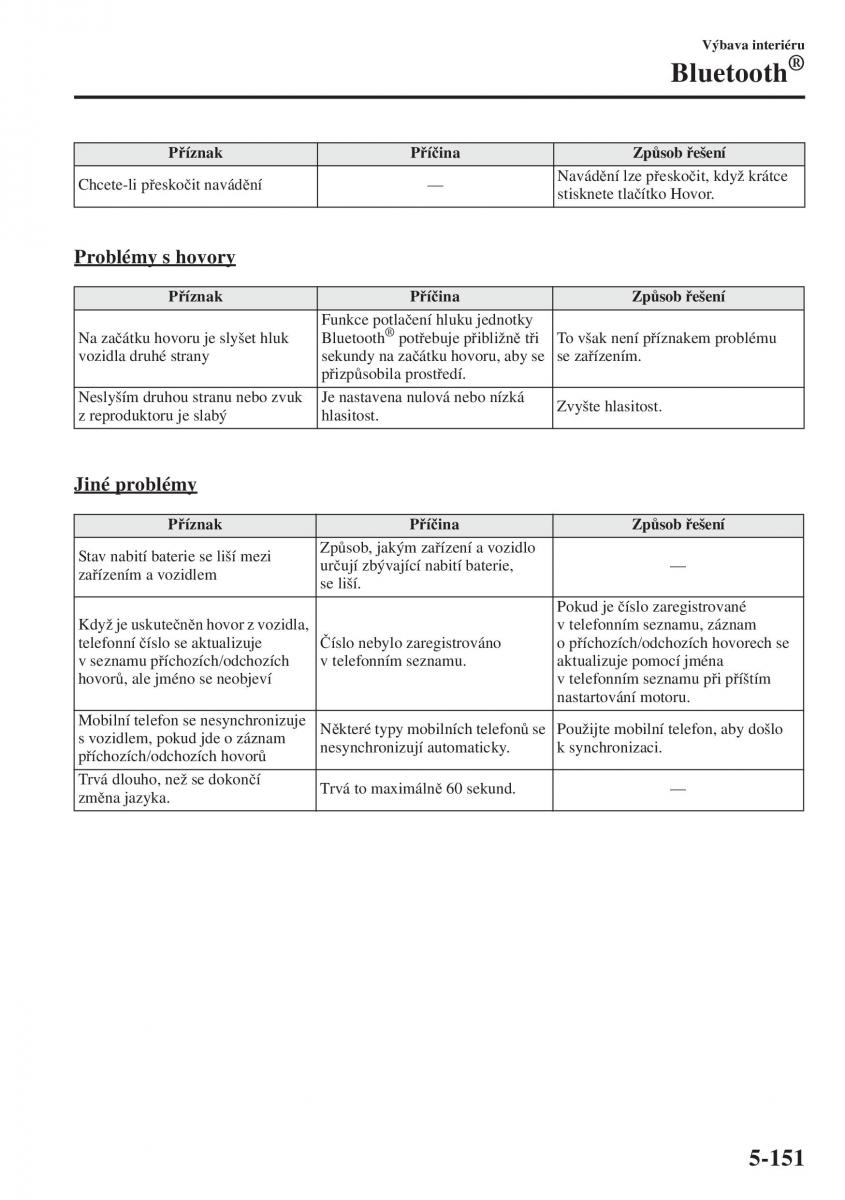 Výbava interiéru

Bluetooth®

| Příznak | Příčina | Způsob řešení |
|---|---|---|
| Chcete-li přeskočit navádění | — | Navádění lze přeskočit, když krátce stisknete tlačítko Hovor. |

Problémy s hovory

| Příznak | Příčina | Způsob řešení |
|---|---|---|
| Na začátku hovoru je slyšet hluk vozidla druhé strany | Funkce potlačení hluku jednotky Bluetooth® potřebuje přibližně tři sekundy na začátku hovoru, aby se přizpůsobila prostředí. | To však není příznakem problému se zařízením. |
| Neslyším druhou stranu nebo zvuk z reproduktoru je slabý | Je nastavena nulová nebo nízká hlasitost. | Zvyšte hlasitost. |

Jiné problémy

| Příznak | Příčina | Způsob řešení |
|---|---|---|
| Stav nabití baterie se liší mezi zařízením a vozidlem | Způsob, jakým zařízení a vozidlo určují zbývající nabití baterie, se liší. | — |
| Když je uskutečněn hovor z vozidla, telefonní číslo se aktualizuje v seznamu příchozích/odchozích hovorů, ale jméno se neobjeví | Číslo nebylo zaregistrováno v telefonním seznamu. | Pokud je číslo zaregistrované v telefonním seznamu, záznam o příchozích/odchozích hovorech se aktualizuje pomocí jména v telefonním seznamu při příštím nastartování motoru. |
| Mobilní telefon se nesynchronizuje s vozidlem, pokud jde o záznam příchozích/odchozích hovorů | Některé typy mobilních telefonů se nesynchronizují automaticky. | Použijte mobilní telefon, aby došlo k synchronizaci. |
| Trvá dlouho, než se dokončí změna jazyka. | Trvá to maximálně 60 sekund. | — |

5-151